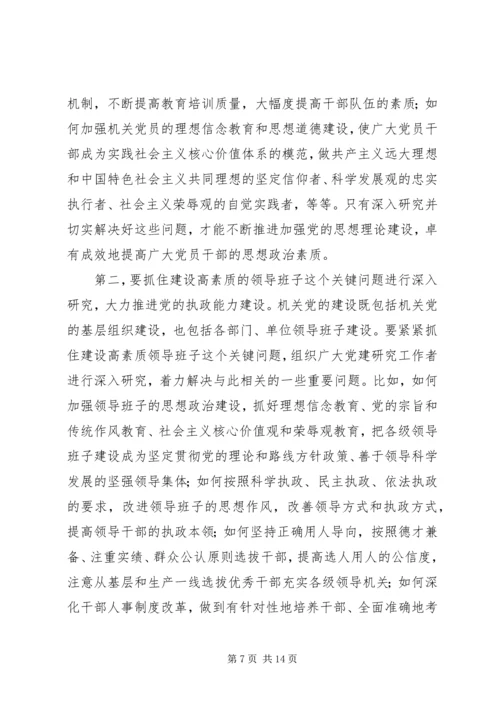 机制，不断提高教育培训质量，大幅度提高干部队伍的素质；如何加强机关党员的理想信念教育和思想道德建设，使广大党员干部成为实践社会主义核心价值体系的模范，做共产主义远大理想和中国特色社会主义共同理想的坚定信仰者、科学发展观的忠实执行者、社会主义荣辱观的自觉实践者，等等。只有深入研究并切实解决好这些问题，才能不断推进加强党的思想理论建设，卓有成效地提高广大党员干部的思想政治素质。

第二，要抓住建设高素质的领导班子这个关键问题进行深入研究，大力推进党的执政能力建设。机关党的建设既包括机关党的基层组织建设，也包括各部门、单位领导班子建设。要紧紧抓住建设高素质领导班子这个关键问题，组织广大党建研究工作者进行深入研究，着力解决与此相关的一些重要问题。比如，如何加强领导班子的思想政治建设，抓好理想信念教育、党的宗旨和传统作风教育、社会主义核心价值观和荣辱观教育，把各级领导班子建设成为坚定贯彻党的理论和路线方针政策、善于领导科学发展的坚强领导集体；如何按照科学执政、民主执政、依法执政的要求，改进领导班子的思想作风，改善领导方式和执政方式，提高领导干部的执政本领；如何坚持正确用人导向，按照德才兼备、注重实绩、群众公认原则选拔干部，提高选人用人的公信度，注意从基层和生产一线选拔优秀干部充实各级领导机关；如何深化干部人事制度改革，做到有针对性地培养干部、全面准确地考

第 7 页 共 14 页